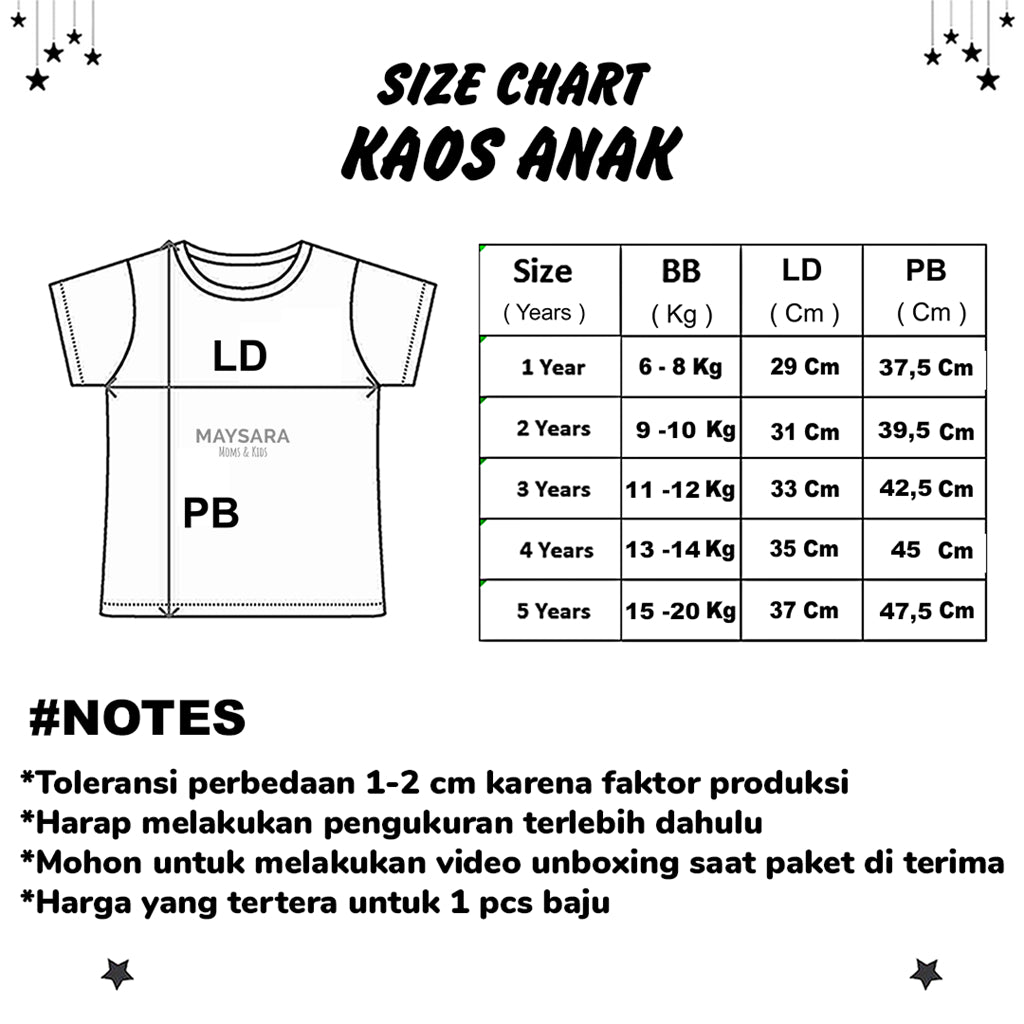 SIZE CHART
KAOS ANAK

LD
MAYSARA
Moms & Kids
PB

| Size ( Years ) | BB ( Kg ) | LD ( Cm ) | PB ( Cm ) |
|---|---|---|---|
| 1 Year | 6 - 8 Kg | 29 Cm | 37,5 Cm |
| 2 Years | 9 -10 Kg | 31 Cm | 39,5 Cm |
| 3 Years | 11 -12 Kg | 33 Cm | 42,5 Cm |
| 4 Years | 13 -14 Kg | 35 Cm | 45 Cm |
| 5 Years | 15 -20 Kg | 37 Cm | 47,5 Cm |

#NOTES
*Toleransi perbedaan 1-2 cm karena faktor produksi
*Harap melakukan pengukuran terlebih dahulu
*Mohon untuk melakukan video unboxing saat paket di terima
*Harga yang tertera untuk 1 pcs baju